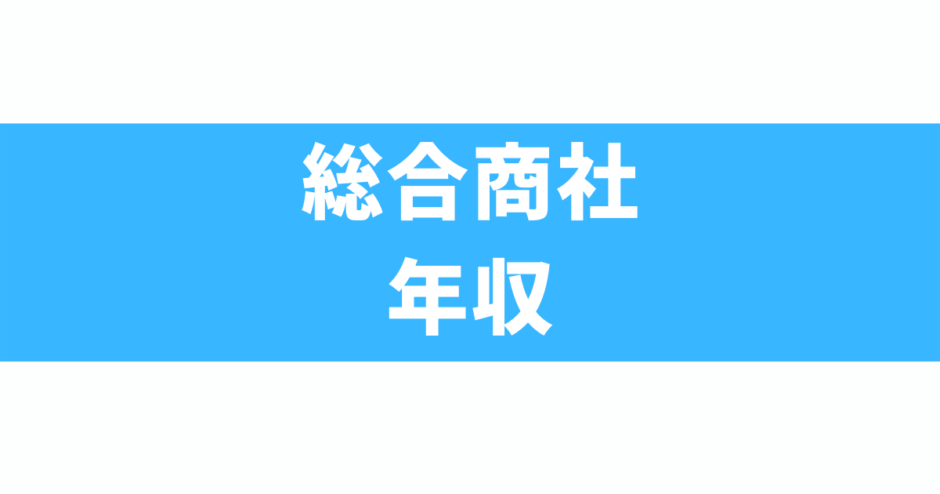 総合商社
年収